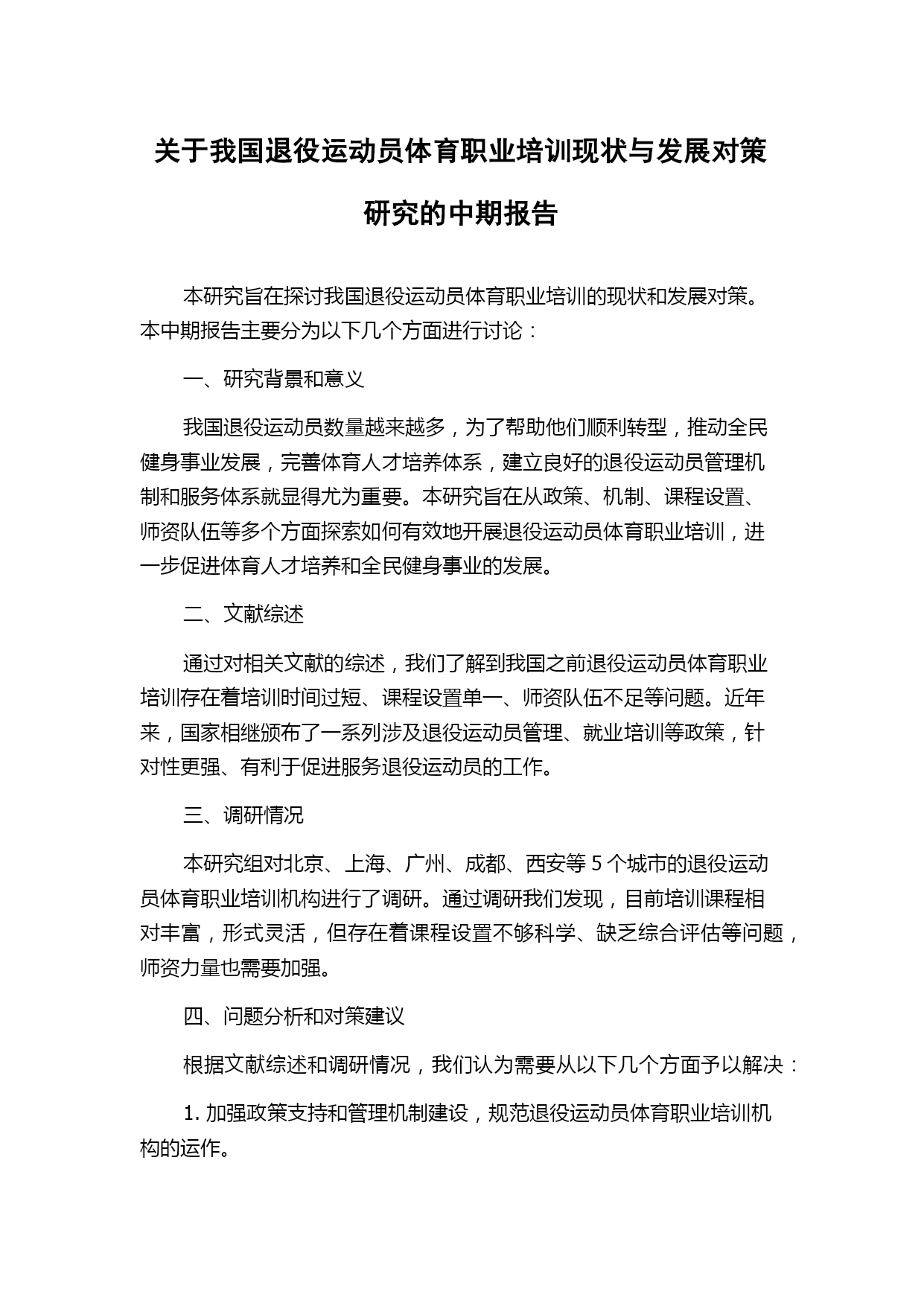 关于我国退役运动员体育职业培训现状与发展对策研究的中期报告

本研究旨在探讨我国退役运动员体育职业培训的现状和发展对策。本中期报告主要分为以下几个方面进行讨论：

一、研究背景和意义

我国退役运动员数量越来越多，为了帮助他们顺利转型，推动全民健身事业发展，完善体育人才培养体系，建立良好的退役运动员管理机制和服务体系就显得尤为重要。本研究旨在从政策、机制、课程设置、师资队伍等多个方面探索如何有效地开展退役运动员体育职业培训，进一步促进体育人才培养和全民健身事业的发展。

二、文献综述

通过对相关文献的综述，我们了解到我国之前退役运动员体育职业培训存在着培训时间过短、课程设置单一、师资队伍不足等问题。近年来，国家相继颁布了一系列涉及退役运动员管理、就业培训等政策，针对性更强、有利于促进服务退役运动员的工作。

三、调研情况

本研究组对北京、上海、广州、成都、西安等 5 个城市的退役运动员体育职业培训机构进行了调研。通过调研我们发现，目前培训课程相对丰富，形式灵活，但存在着课程设置不够科学、缺乏综合评估等问题，师资力量也需要加强。

四、问题分析和对策建议

根据文献综述和调研情况，我们认为需要从以下几个方面予以解决：

1. 加强政策支持和管理机制建设，规范退役运动员体育职业培训机构的运作。